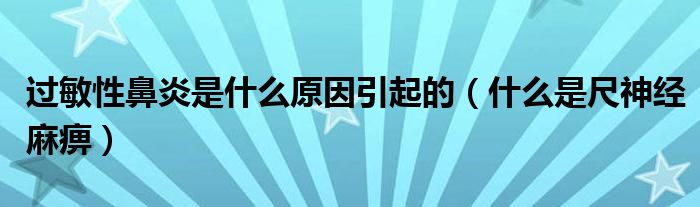 过敏性鼻炎是什么原因引起的（什么是尺神经麻痹）